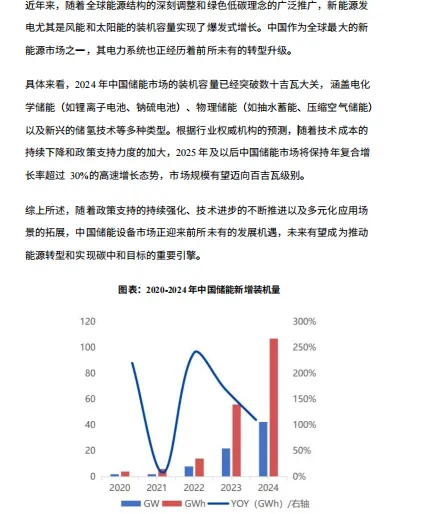 近年来，随着全球能源结构的深刻调整和绿色低碳理念的广泛推广，新能源发电尤其是风能和太阳能的装机容量实现了爆发式增长。中国作为全球最大的新能源市场之一，其电力系统也正经历着前所未有的转型升级。

具体来看，2024 年中国储能市场的装机容量已经突破数十吉瓦大关，涵盖电化学储能（如锂离子电池、钠硫电池）、物理储能（如抽水蓄能、压缩空气储能）以及新兴的储氢技术等多种类型。根据行业权威机构的预测，随着技术成本的持续下降和政策支持力度的加大，2025 年及以后中国储能市场将保持年复合增长率超过 30%的高速增长态势，市场规模有望迈向百吉瓦级别。

综上所述，随着政策支持的持续强化、技术进步的不断推进以及多元化应用场景的拓展，中国储能设备市场正迎来前所未有的发展机遇，未来有望成为推动能源转型和实现碳中和目标的重要引擎。

图表：2020-2024 年中国储能新增装机量

120
100
80
60
40
20
0

300%
250%
200%
150%
100%
50%
0%

2020 2021 2022 2023 2024

GW GWh YOY（GWh）/右轴